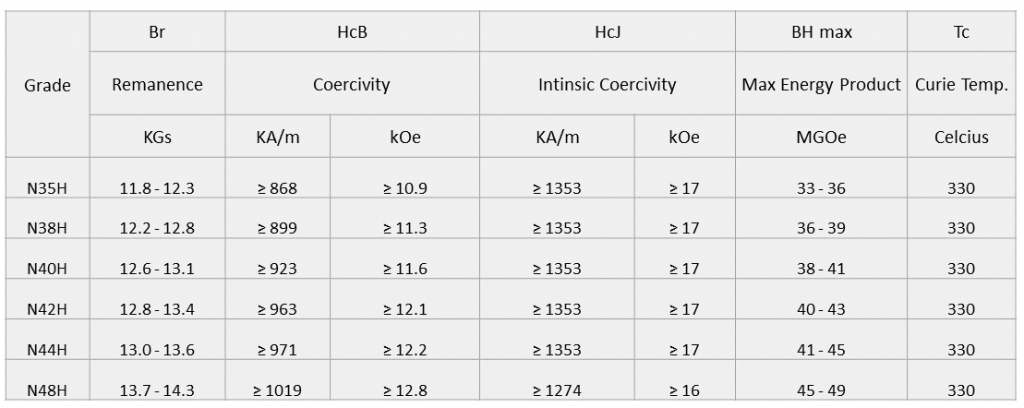 | Grade | Br | HcB |  | HcJ |  | BH max | Tc |
|---|---|---|---|---|---|---|---|
|  | Remanence | Coercivity |  | Intinsic Coercivity |  | Max Energy Product | Curie Temp. |
|  | KGs | KA/m | kOe | KA/m | kOe | MGOe | Celcius |
| N35H | 11.8 - 12.3 | ≥ 868 | ≥ 10.9 | ≥ 1353 | ≥ 17 | 33 - 36 | 330 |
| N38H | 12.2 - 12.8 | ≥ 899 | ≥ 11.3 | ≥ 1353 | ≥ 17 | 36 - 39 | 330 |
| N40H | 12.6 - 13.1 | ≥ 923 | ≥ 11.6 | ≥ 1353 | ≥ 17 | 38 - 41 | 330 |
| N42H | 12.8 - 13.4 | ≥ 963 | ≥ 12.1 | ≥ 1353 | ≥ 17 | 40 - 43 | 330 |
| N44H | 13.0 - 13.6 | ≥ 971 | ≥ 12.2 | ≥ 1353 | ≥ 17 | 41 - 45 | 330 |
| N48H | 13.7 - 14.3 | ≥ 1019 | ≥ 12.8 | ≥ 1274 | ≥ 16 | 45 - 49 | 330 |